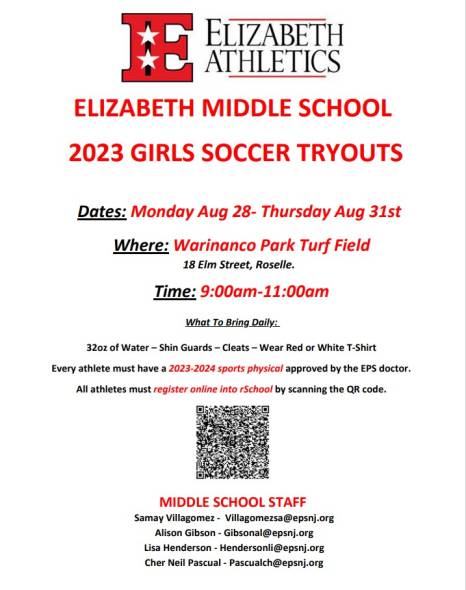 E ELIZABETH ATHLETICS

ELIZABETH MIDDLE SCHOOL

2023 GIRLS SOCCER TRYOUTS

Dates: Monday Aug 28- Thursday Aug 31st

Where: Warinanco Park Turf Field
18 Elm Street, Roselle.

Time: 9:00am-11:00am

What To Bring Daily:

32oz of Water – Shin Guards – Cleats – Wear Red or White T-Shirt

Every athlete must have a 2023-2024 sports physical approved by the EPS doctor.

All athletes must register online into rSchool by scanning the QR code.

MIDDLE SCHOOL STAFF
Samay Villagomez - Villagomezsa@epsnj.org
Alison Gibson - Gibsonal@epsnj.org
Lisa Henderson - Hendersonli@epsnj.org
Cher Neil Pascual - Pascualch@epsnj.org